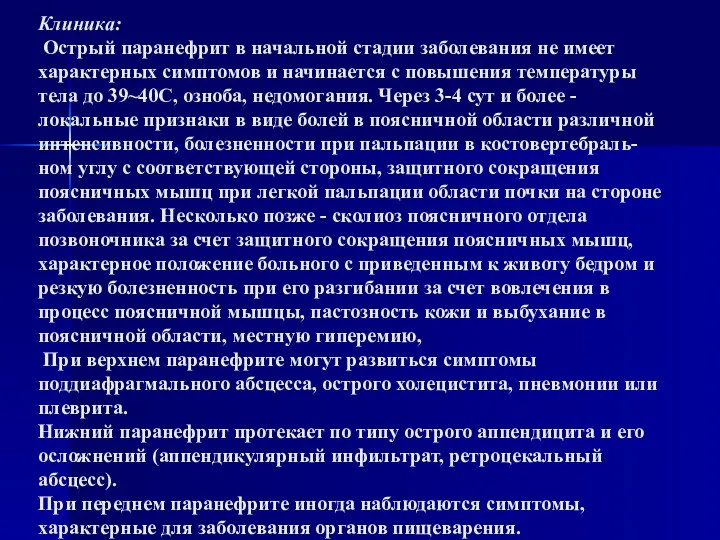 Клиника:
Острый паранефрит в начальной стадии заболевания не имеет характерных симптомов и начинается с повышения температуры тела до 39~40С, озноба, недомогания. Через 3-4 сут и более - локальные признаки в виде болей в поясничной области различной интенсивности, болезненности при пальпации в костовертебральном углу с соответствующей стороны, защитного сокращения поясничных мышц при легкой пальпации области почки на стороне заболевания. Несколько позже - сколиоз поясничного отдела позвоночника за счет защитного сокращения поясничных мышц, характерное положение больного с приведенным к животу бедром и резкую болезненность при его разгибании за счет вовлечения в процесс поясничной мышцы, пастозность кожи и выбухание в поясничной области, местную гиперемию,
При верхнем паранефрите могут развиться симптомы поддиафрагмального абсцесса, острого холецистита, пневмонии или плеврита.
Нижний паранефрит протекает по типу острого аппендицита и его осложнений (аппендикулярный инфильтрат, ретроцекальный абсцесс).
При переднем паранефрите иногда наблюдаются симптомы, характерные для заболевания органов пищеварения.